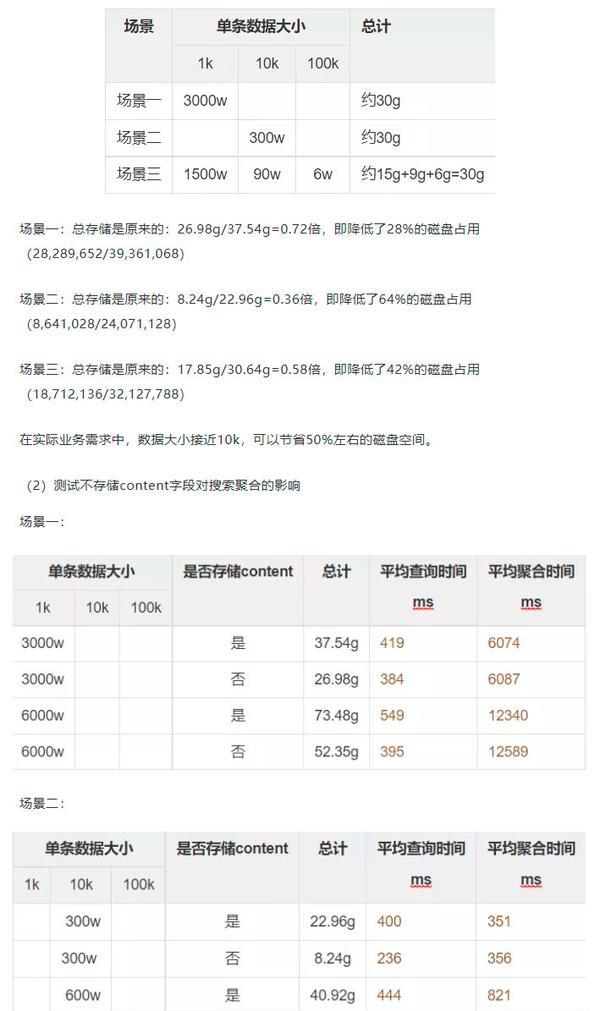 | 场景 | 单条数据大小 | | | 总计 |
|---|---|---|---|---|
| | 1k | 10k | 100k | |
| 场景一 | 3000w | | | 约30g |
| 场景二 | | 300w | | 约30g |
| 场景三 | 1500w | 90w | 6w | 约15g+9g+6g=30g |

场景一：总存储是原来的：26.98g/37.54g=0.72倍，即降低了28%的磁盘占用（28,289,652/39,361,068）

场景二：总存储是原来的：8.24g/22.96g=0.36倍，即降低了64%的磁盘占用（8,641,028/24,071,128）

场景三：总存储是原来的：17.85g/30.64g=0.58倍，即降低了42%的磁盘占用（18,712,136/32,127,788）

在实际业务需求中，数据大小接近10k，可以节省50%左右的磁盘空间。

（2）测试不存储content字段对搜索聚合的影响

场景一：

| 单条数据大小 | | | 是否存储content | 总计 | 平均查询时间 ms | 平均聚合时间 ms |
|---|---|---|---|---|---|---|
| 1k | 10k | 100k | | | | |
| 3000w | | | 是 | 37.54g | 419 | 6074 |
| 3000w | | | 否 | 26.98g | 384 | 6087 |
| 6000w | | | 是 | 73.48g | 549 | 12340 |
| 6000w | | | 否 | 52.35g | 395 | 12589 |

场景二：

| 单条数据大小 | | | 是否存储content | 总计 | 平均查询时间 ms | 平均聚合时间 ms |
|---|---|---|---|---|---|---|
| 1k | 10k | 100k | | | | |
| | 300w | | 是 | 22.96g | 400 | 351 |
| | 300w | | 否 | 8.24g | 236 | 356 |
| | 600w | | 是 | 40.92g | 444 | 821 |